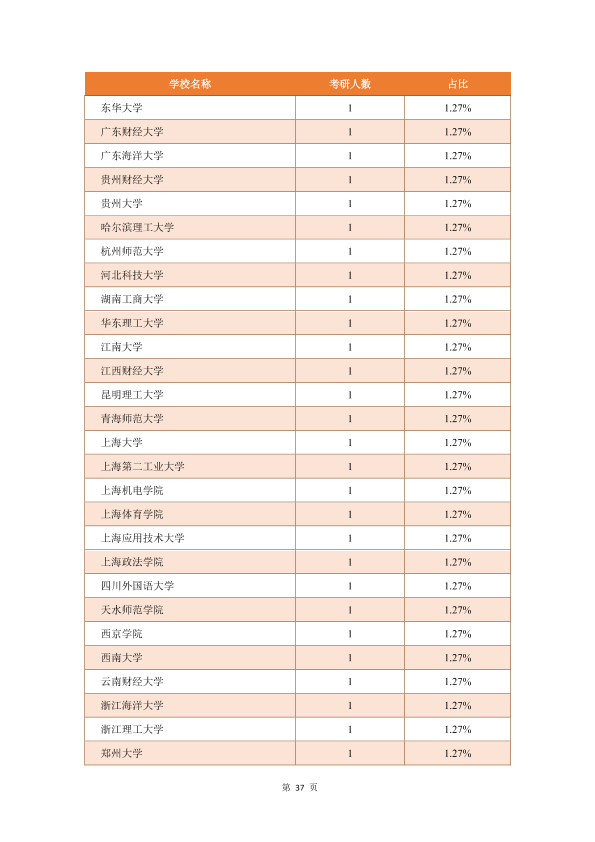 | 学校名称 | 考研人数 | 占比 |
|---|---|---|
| 东华大学 | 1 | 1.27% |
| 广东财经大学 | 1 | 1.27% |
| 广东海洋大学 | 1 | 1.27% |
| 贵州财经大学 | 1 | 1.27% |
| 贵州大学 | 1 | 1.27% |
| 哈尔滨理工大学 | 1 | 1.27% |
| 杭州师范大学 | 1 | 1.27% |
| 河北科技大学 | 1 | 1.27% |
| 湖南工商大学 | 1 | 1.27% |
| 华东理工大学 | 1 | 1.27% |
| 江南大学 | 1 | 1.27% |
| 江西财经大学 | 1 | 1.27% |
| 昆明理工大学 | 1 | 1.27% |
| 青海师范大学 | 1 | 1.27% |
| 上海大学 | 1 | 1.27% |
| 上海第二工业大学 | 1 | 1.27% |
| 上海机电学院 | 1 | 1.27% |
| 上海体育学院 | 1 | 1.27% |
| 上海应用技术大学 | 1 | 1.27% |
| 上海政法学院 | 1 | 1.27% |
| 四川外国语大学 | 1 | 1.27% |
| 天水师范学院 | 1 | 1.27% |
| 西京学院 | 1 | 1.27% |
| 西南大学 | 1 | 1.27% |
| 云南财经大学 | 1 | 1.27% |
| 浙江海洋大学 | 1 | 1.27% |
| 浙江理工大学 | 1 | 1.27% |
| 郑州大学 | 1 | 1.27% |

第37页